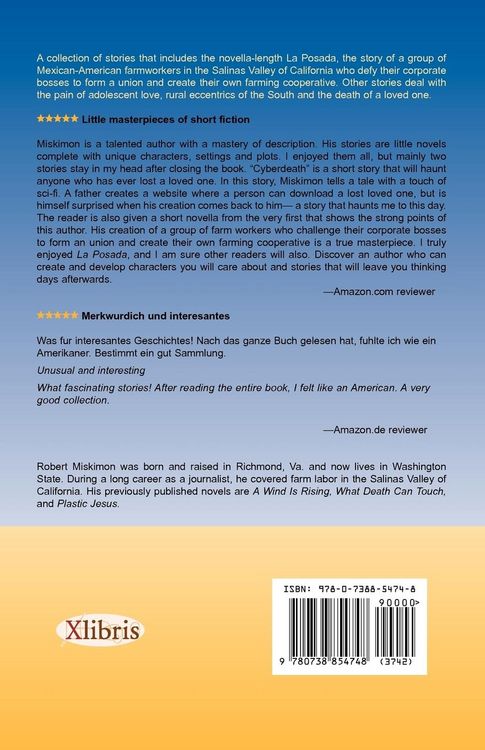 A collection of stories that includes the novella-length La Posada, the story of a group of Mexican-American farmworkers in the Salinas Valley of California who defy their corporate bosses to form a union and create their own farming cooperative. Other stories deal with the pain of adolescent love, rural eccentrics of the South and the death of a loved one.

★★★★★ Little masterpieces of short fiction

Miskimon is a talented author with a mastery of description. His stories are little novels complete with unique characters, settings and plots. I enjoyed them all, but mainly two stories stay in my head after closing the book. "Cyberdeath" is a short story that will haunt anyone who has ever lost a loved one. In this story, Miskimon tells a tale with a touch of sci-fi. A father creates a website where a person can download a lost loved one, but is himself surprised when his creation comes back to him— a story that haunts me to this day. The reader is also given a short novella from the very first that shows the strong points of this author. His creation of a group of farm workers who challenge their corporate bosses to form an union and create their own farming cooperative is a true masterpiece. I truly enjoyed La Posada, and I am sure other readers will also. Discover an author who can create and develop characters you will care about and stories that will leave you thinking days afterwards.

—Amazon.com reviewer

★★★★★ Merkwurdich und interesantes

Was fur interesantes Geschichtes! Nach das ganze Buch gelesen hat, fuhlte ich wie ein Amerikaner. Bestimmt ein gut Sammlung.

Unusual and interesting

What fascinating stories! After reading the entire book, I felt like an American. A very good collection.

—Amazon.de reviewer

Robert Miskimon was born and raised in Richmond, Va. and now lives in Washington State. During a long career as a journalist, he covered farm labor in the Salinas Valley of California. His previously published novels are A Wind Is Rising, What Death Can Touch, and Plastic Jesus.

Xlibris

ISBN: 978-0-7388-5474-8

90000>

9 780738 854748 (3742)